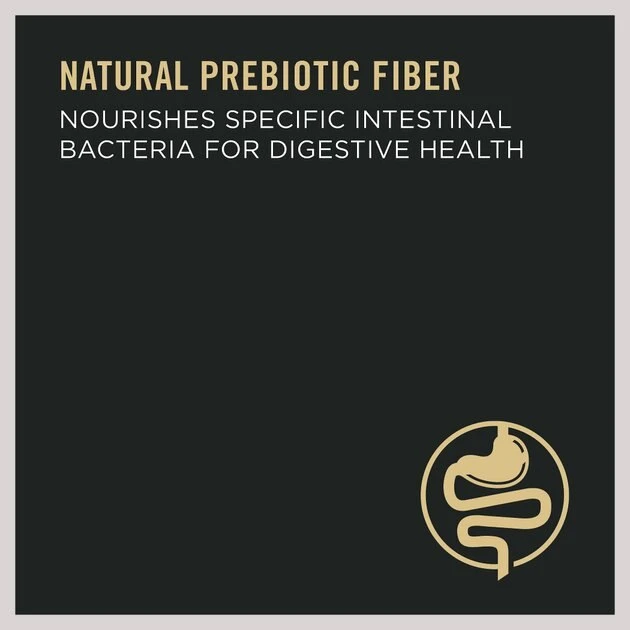 NATURAL PREBIOTIC FIBER

NOURISHES SPECIFIC INTESTINAL BACTERIA FOR DIGESTIVE HEALTH